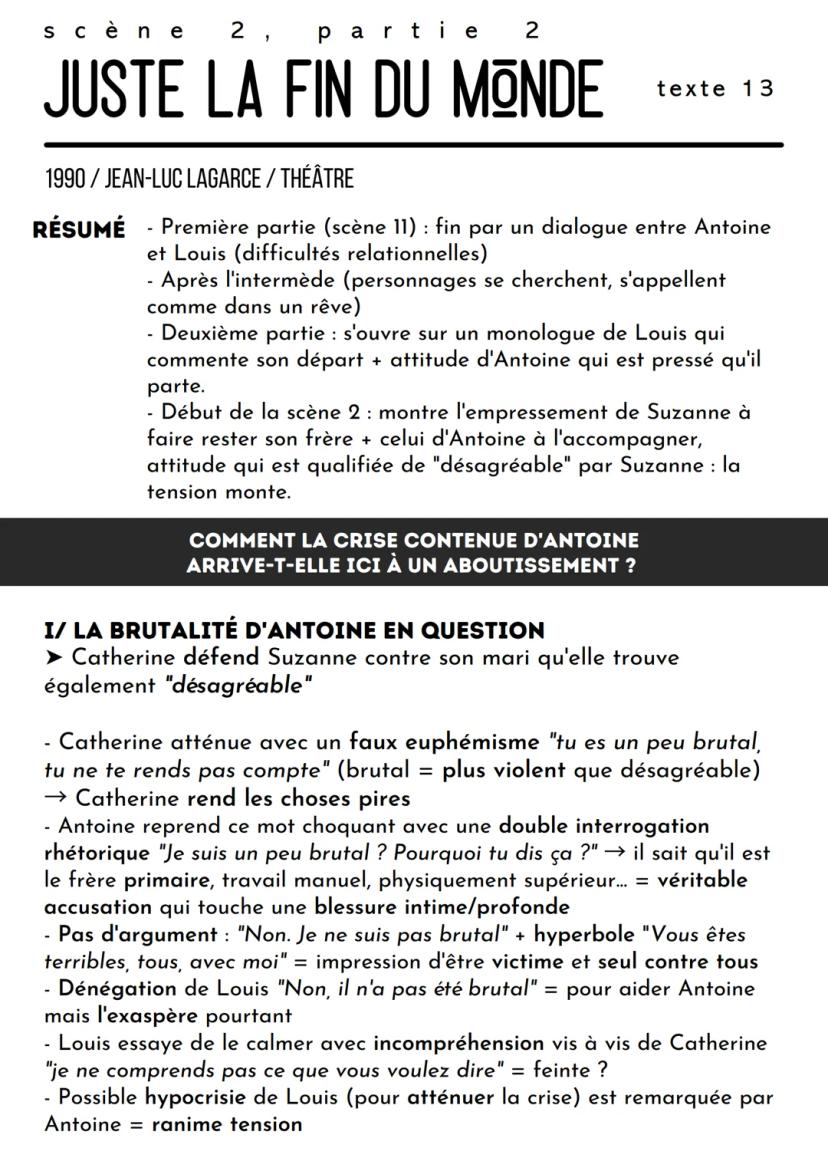 scène 2, partie 2

JUSTE LA FIN DU MONDE

texte 13

1990 / JEAN-LUC LAGARCE / THÉÂTRE

RÉSUMÉ - Première partie (scène 11) : fin par un dialogue entre Antoine et Louis (difficultés relationnelles)
- Après l'intermède (personnages se cherchent, s'appellent comme dans un rêve)
- Deuxième partie : s'ouvre sur un monologue de Louis qui commente son départ + attitude d'Antoine qui est pressé qu'il parte.
- Début de la scène 2 : montre l'empressement de Suzanne à faire rester son frère + celui d'Antoine à l'accompagner, attitude qui est qualifiée de "désagréable" par Suzanne : la tension monte.

COMMENT LA CRISE CONTENUE D'ANTOINE ARRIVE-T-ELLE ICI À UN ABOUTISSEMENT ?

I/ LA BRUTALITÉ D'ANTOINE EN QUESTION
➤ Catherine défend Suzanne contre son mari qu'elle trouve également "désagréable"

- Catherine atténue avec un faux euphémisme "tu es un peu brutal, tu ne te rends pas compte" (brutal = plus violent que désagréable) → Catherine rend les choses pires
- Antoine reprend ce mot choquant avec une double interrogation rhétorique "Je suis un peu brutal ? Pourquoi tu dis ça ?" → il sait qu'il est le frère primaire, travail manuel, physiquement supérieur... = véritable accusation qui touche une blessure intime/profonde
- Pas d'argument : "Non. Je ne suis pas brutal" + hyperbole "Vous êtes terribles, tous, avec moi" = impression d'être victime et seul contre tous
- Dénégation de Louis "Non, il n'a pas été brutal" = pour aider Antoine mais l'exaspère pourtant
- Louis essaye de le calmer avec incompréhension vis à vis de Catherine "je ne comprends pas ce que vous voulez dire" = feinte ?
- Possible hypocrisie de Louis (pour atténuer la crise) est remarquée par Antoine = ranime tension